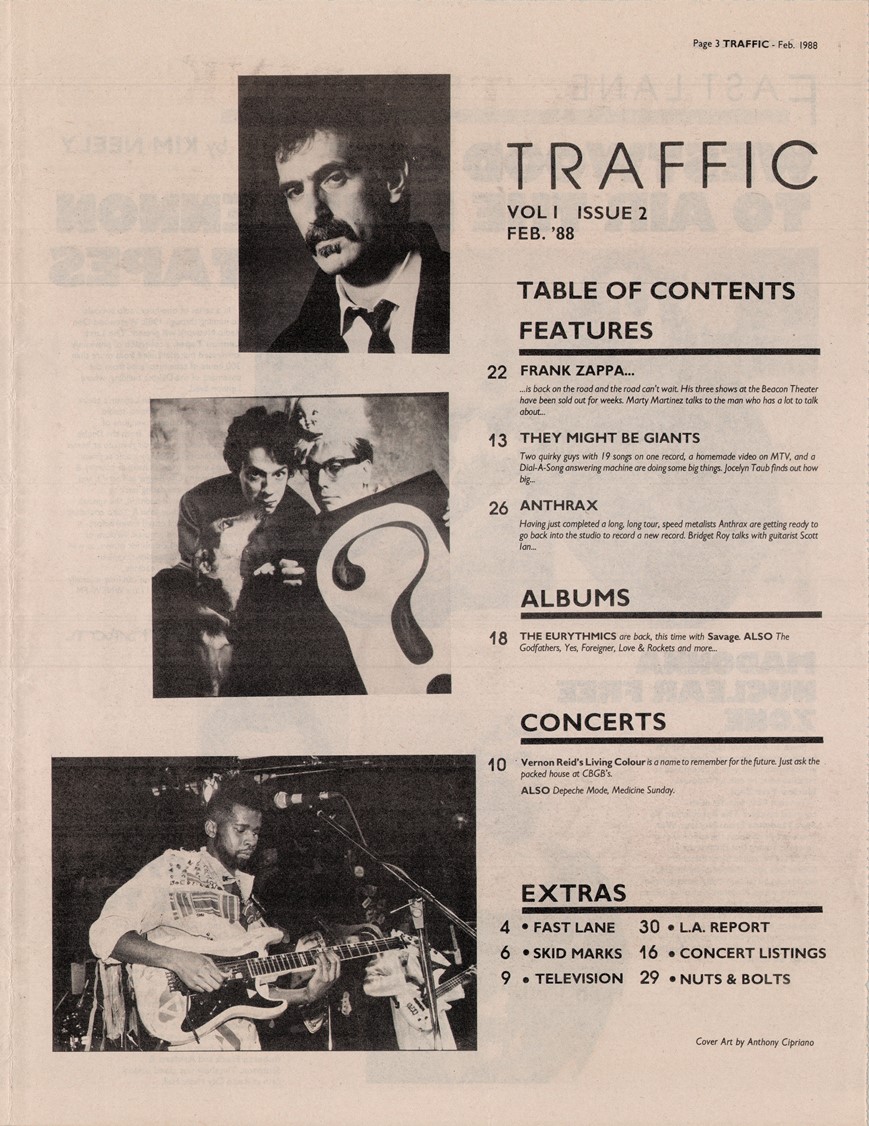 Page 3 TRAFFIC - Feb. 1988

TRAFFIC

VOL I ISSUE 2
FEB. '88

TABLE OF CONTENTS

FEATURES

22 FRANK ZAPPA...
...is back on the road and the road can't wait. His three shows at the Beacon Theater have been sold out for weeks. Marty Martinez talks to the man who has a lot to talk about...

13 THEY MIGHT BE GIANTS
Two quirky guys with 19 songs on one record, a homemade video on MTV, and a Dial-A-Song answering machine are doing some big things. Jocelyn Taub finds out how big...

26 ANTHRAX
Having just completed a long, long tour, speed metalists Anthrax are getting ready to go back into the studio to record a new record. Bridget Roy talks with guitarist Scott Ian...

ALBUMS

18 THE EURYTHMICS are back, this time with Savage. ALSO The Godfathers, Yes, Foreigner, Love & Rockets and more...

CONCERTS

10 Vernon Reid's Living Colour is a name to remember for the future. Just ask the packed house at CBGB's.
ALSO Depeche Mode, Medicine Sunday.

EXTRAS

4 • FAST LANE
6 • SKID MARKS
9 • TELEVISION
30 • L.A. REPORT
16 • CONCERT LISTINGS
29 • NUTS & BOLTS

Cover Art by Anthony Cipriano